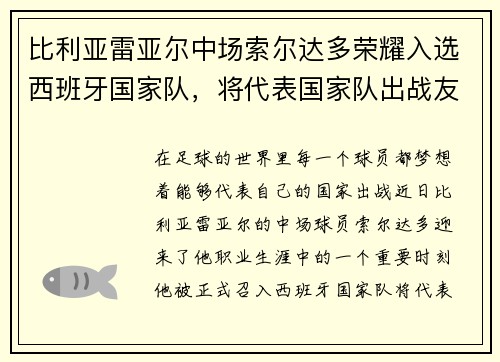 比利亚雷亚尔中场索尔达多荣耀入选西班牙国家队，将代表国家队出战友

在足球的世界里每一个球员都梦想着能够代表自己的国家出战近日比利亚雷亚尔的中场球员索尔达多迎来了他职业生涯中的一个重要时刻他被正式召入西班牙国家队将代表